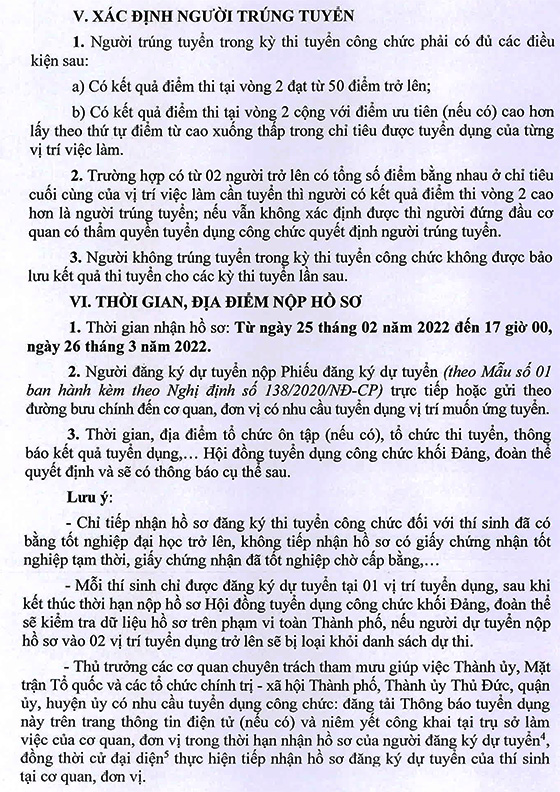 V. XÁC ĐỊNH NGƯỜI TRÚNG TUYỂN

1. Người trúng tuyển trong kỳ thi tuyển công chức phải có đủ các điều kiện sau:

a) Có kết quả điểm thi tại vòng 2 đạt từ 50 điểm trở lên;

b) Có kết quả điểm thi tại vòng 2 cộng với điểm ưu tiên (nếu có) cao hơn lấy theo thứ tự điểm từ cao xuống thấp trong chỉ tiêu được tuyển dụng của từng vị trí việc làm.

2. Trường hợp có từ 02 người trở lên có tổng số điểm bằng nhau ở chỉ tiêu cuối cùng của vị trí việc làm cần tuyển thì người có kết quả điểm thi vòng 2 cao hơn là người trúng tuyển; nếu vẫn không xác định được thì người đứng đầu cơ quan có thẩm quyền tuyển dụng công chức quyết định người trúng tuyển.

3. Người không trúng tuyển trong kỳ thi tuyển công chức không được bảo lưu kết quả thi tuyển cho các kỳ thi tuyển lần sau.

VI. THỜI GIAN, ĐỊA ĐIỂM NỘP HỒ SƠ

1. Thời gian nhận hồ sơ: Từ ngày 25 tháng 02 năm 2022 đến 17 giờ 00, ngày 26 tháng 3 năm 2022.

2. Người đăng ký dự tuyển nộp Phiếu đăng ký dự tuyển (theo Mẫu số 01 ban hành kèm theo Nghị định số 138/2020/NĐ-CP) trực tiếp hoặc gửi theo đường bưu chính đến cơ quan, đơn vị có nhu cầu tuyển dụng vị trí muốn ứng tuyển.

3. Thời gian, địa điểm tổ chức ôn tập (nếu có), tổ chức thi tuyển, thông báo kết quả tuyển dụng,… Hội đồng tuyển dụng công chức khối Đảng, đoàn thể quyết định và sẽ có thông báo cụ thể sau.

Lưu ý:

- Chỉ tiếp nhận hồ sơ đăng ký thi tuyển công chức đối với thí sinh đã có bằng tốt nghiệp đại học trở lên, không tiếp nhận hồ sơ có giấy chứng nhận tốt nghiệp tạm thời, giấy chứng nhận đã tốt nghiệp chờ cấp bằng,…

- Mỗi thí sinh chỉ được đăng ký dự tuyển tại 01 vị trí tuyển dụng, sau khi kết thúc thời hạn nộp hồ sơ Hội đồng tuyển dụng công chức khối Đảng, đoàn thể sẽ kiểm tra dữ liệu hồ sơ trên phạm vi toàn Thành phố, nếu người dự tuyển nộp hồ sơ vào 02 vị trí tuyển dụng trở lên sẽ bị loại khỏi danh sách dự thi.

- Thủ trưởng các cơ quan chuyên trách tham mưu giúp việc Thành ủy, Mặt trận Tổ quốc và các tổ chức chính trị - xã hội Thành phố, Thành ủy Thủ Đức, quận ủy, huyện ủy có nhu cầu tuyển dụng công chức: đăng tải Thông báo tuyển dụng này trên trang thông tin điện tử (nếu có) và niêm yết công khai tại trụ sở làm việc của cơ quan, đơn vị trong thời hạn nhận hồ sơ của người đăng ký dự tuyển$^4$, đồng thời cử đại diện$^5$ thực hiện tiếp nhận hồ sơ đăng ký dự tuyển của thí sinh tại cơ quan, đơn vị.